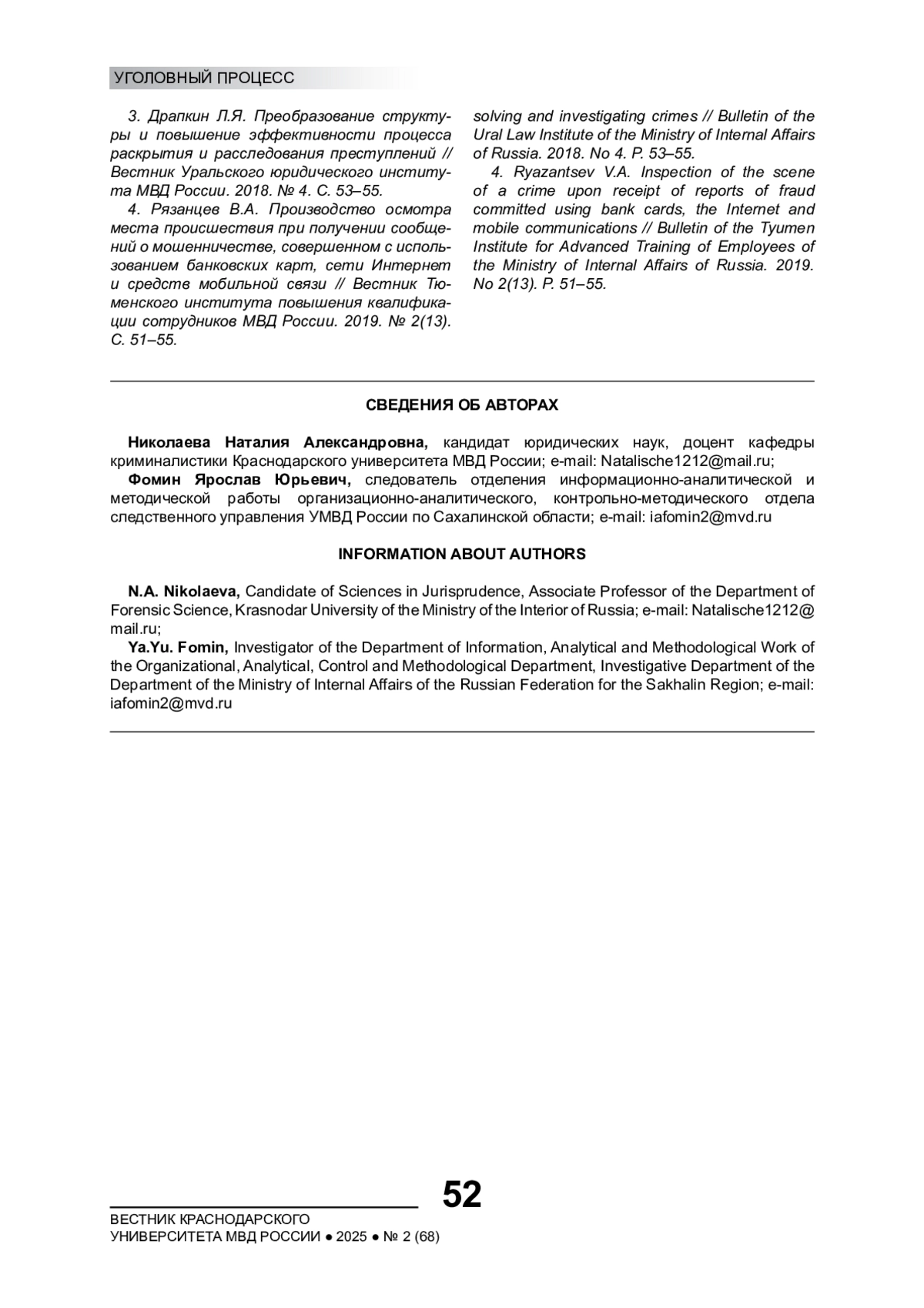 УГОЛОВНЫЙ ПРОЦЕСС

3. Драпкин Л.Я. Преобразование структуры и повышение эффективности процесса раскрытия и расследования преступлений // Вестник Уральского юридического института МВД России. 2018. № 4. С. 53–55.

4. Рязанцев В.А. Производство осмотра места происшествия при получении сообщений о мошенничестве, совершенном с использованием банковских карт, сети Интернет и средств мобильной связи // Вестник Тюменского института повышения квалификации сотрудников МВД России. 2019. № 2(13). С. 51–55.

solving and investigating crimes // Bulletin of the Ural Law Institute of the Ministry of Internal Affairs of Russia. 2018. No 4. P. 53–55.

4. Ryazantsev V.A. Inspection of the scene of a crime upon receipt of reports of fraud committed using bank cards, the Internet and mobile communications // Bulletin of the Tyumen Institute for Advanced Training of Employees of the Ministry of Internal Affairs of Russia. 2019. No 2(13). P. 51–55.

СВЕДЕНИЯ ОБ АВТОРАХ

Николаева Наталия Александровна, кандидат юридических наук, доцент кафедры криминалистики Краснодарского университета МВД России; e-mail: Natalische1212@mail.ru;

Фомин Ярослав Юрьевич, следователь отделения информационно-аналитической и методической работы организационно-аналитического, контрольно-методического отдела следственного управления УМВД России по Сахалинской области; e-mail: iafomin2@mvd.ru

INFORMATION ABOUT AUTHORS

N.A. Nikolaeva, Candidate of Sciences in Jurisprudence, Associate Professor of the Department of Forensic Science, Krasnodar University of the Ministry of the Interior of Russia; e-mail: Natalische1212@mail.ru;

Ya.Yu. Fomin, Investigator of the Department of Information, Analytical and Methodological Work of the Organizational, Analytical, Control and Methodological Department, Investigative Department of the Department of the Ministry of Internal Affairs of the Russian Federation for the Sakhalin Region; e-mail: iafomin2@mvd.ru

52

ВЕСТНИК КРАСНОДАРСКОГО
УНИВЕРСИТЕТА МВД РОССИИ ● 2025 ● № 2 (68)